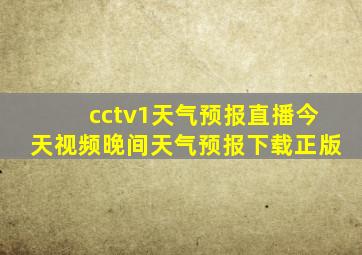 cctv1天气预报直播今天视频晚间天气预报下载正版